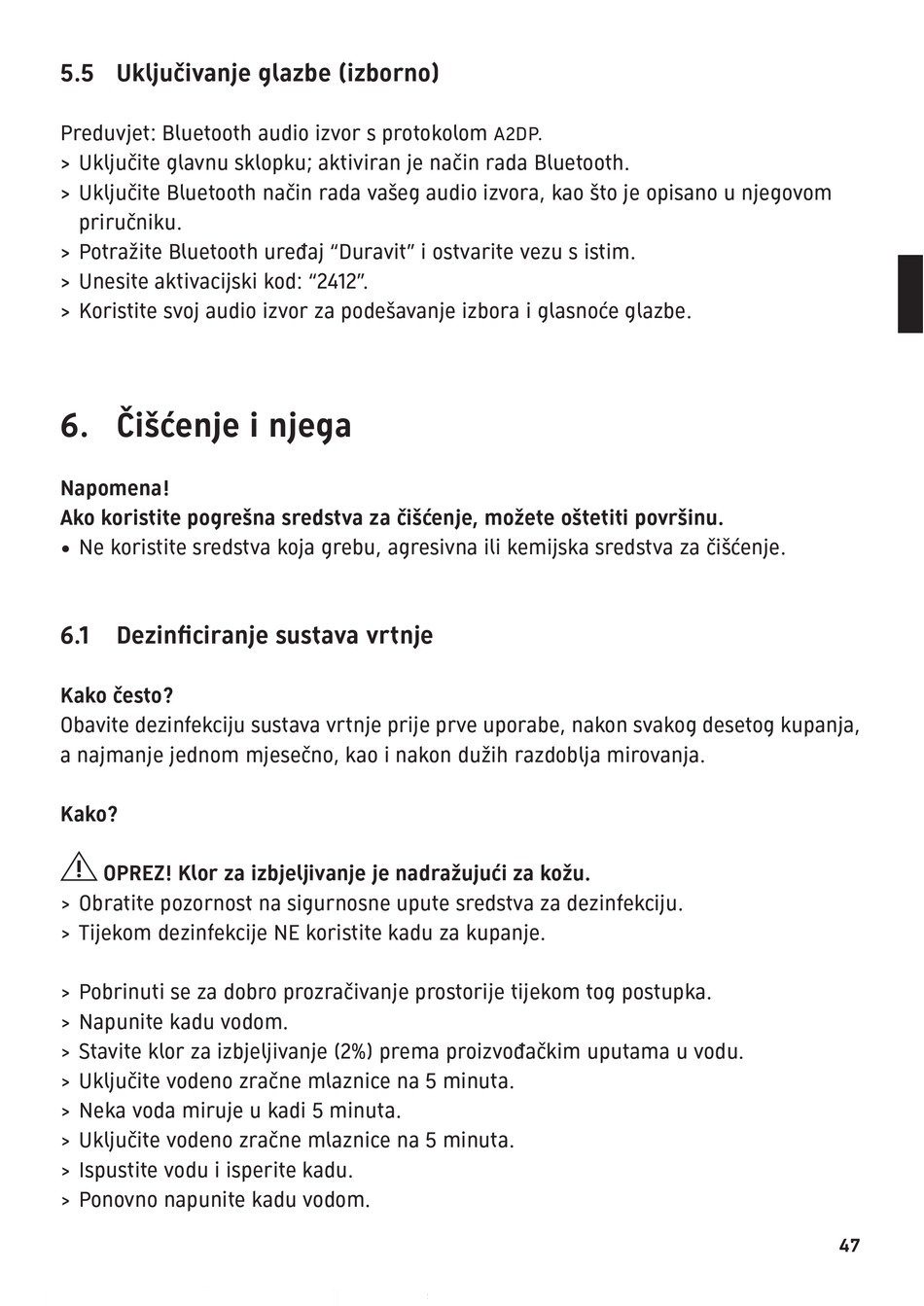 5.5 Uključivanje glazbe (izborno)

Preduvjet: Bluetooth audio izvor s protokolom A2DP.
> Uključite glavnu sklopku; aktiviran je način rada Bluetooth.
> Uključite Bluetooth način rada vašeg audio izvora, kao što je opisano u njegovom priručniku.
> Potražite Bluetooth uređaj “Duravit” i ostvarite vezu s istim.
> Unesite aktivacijski kod: “2412”.
> Koristite svoj audio izvor za podešavanje izbora i glasnoće glazbe.

6. Čišćenje i njega

Napomena!
Ako koristite pogrešna sredstva za čišćenje, možete oštetiti površinu.
• Ne koristite sredstva koja grebu, agresivna ili kemijska sredstva za čišćenje.

6.1 Dezinficiranje sustava vrtnje

Kako često?
Obavite dezinfekciju sustava vrtnje prije prve uporabe, nakon svakog desetog kupanja, a najmanje jednom mjesečno, kao i nakon dužih razdoblja mirovanja.

Kako?

OPREZ! Klor za izbjeljivanje je nadražujući za kožu.
> Obratite pozornost na sigurnosne upute sredstva za dezinfekciju.
> Tijekom dezinfekcije NE koristite kadu za kupanje.

> Pobrinuti se za dobro prozračivanje prostorije tijekom tog postupka.
> Napunite kadu vodom.
> Stavite klor za izbjeljivanje (2%) prema proizvođačkim uputama u vodu.
> Uključite vodeno zračne mlaznice na 5 minuta.
> Neka voda miruje u kadi 5 minuta.
> Uključite vodeno zračne mlaznice na 5 minuta.
> Ispustite vodu i isperite kadu.
> Ponovno napunite kadu vodom.

47